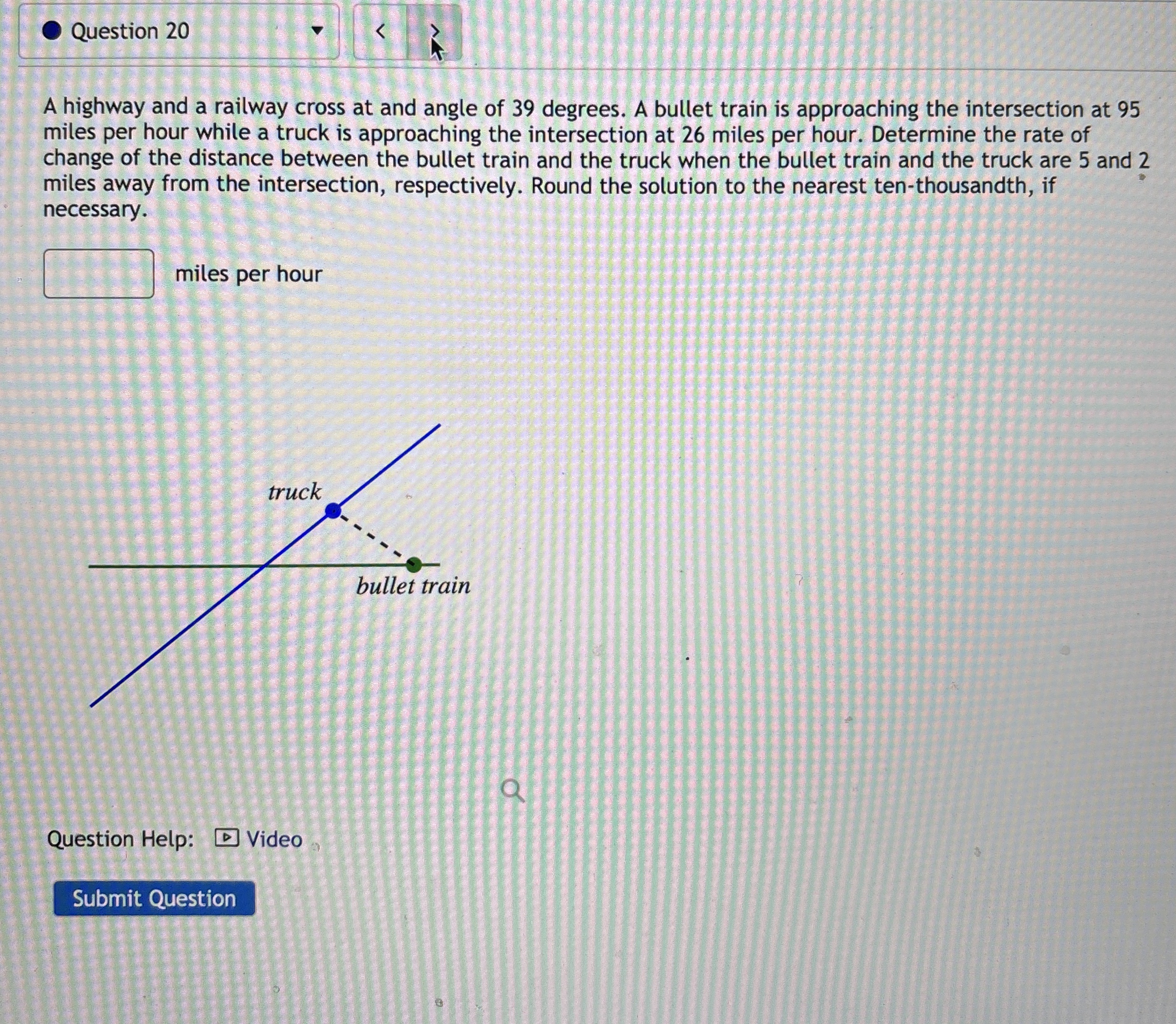 Question 20

<  >

A highway and a railway cross at and angle of 39 degrees. A bullet train is approaching the intersection at 95 miles per hour while a truck is approaching the intersection at 26 miles per hour. Determine the rate of change of the distance between the bullet train and the truck when the bullet train and the truck are 5 and 2 miles away from the intersection, respectively. Round the solution to the nearest ten-thousandth, if necessary.

miles per hour

truck

bullet train

Question Help: Video

Submit Question